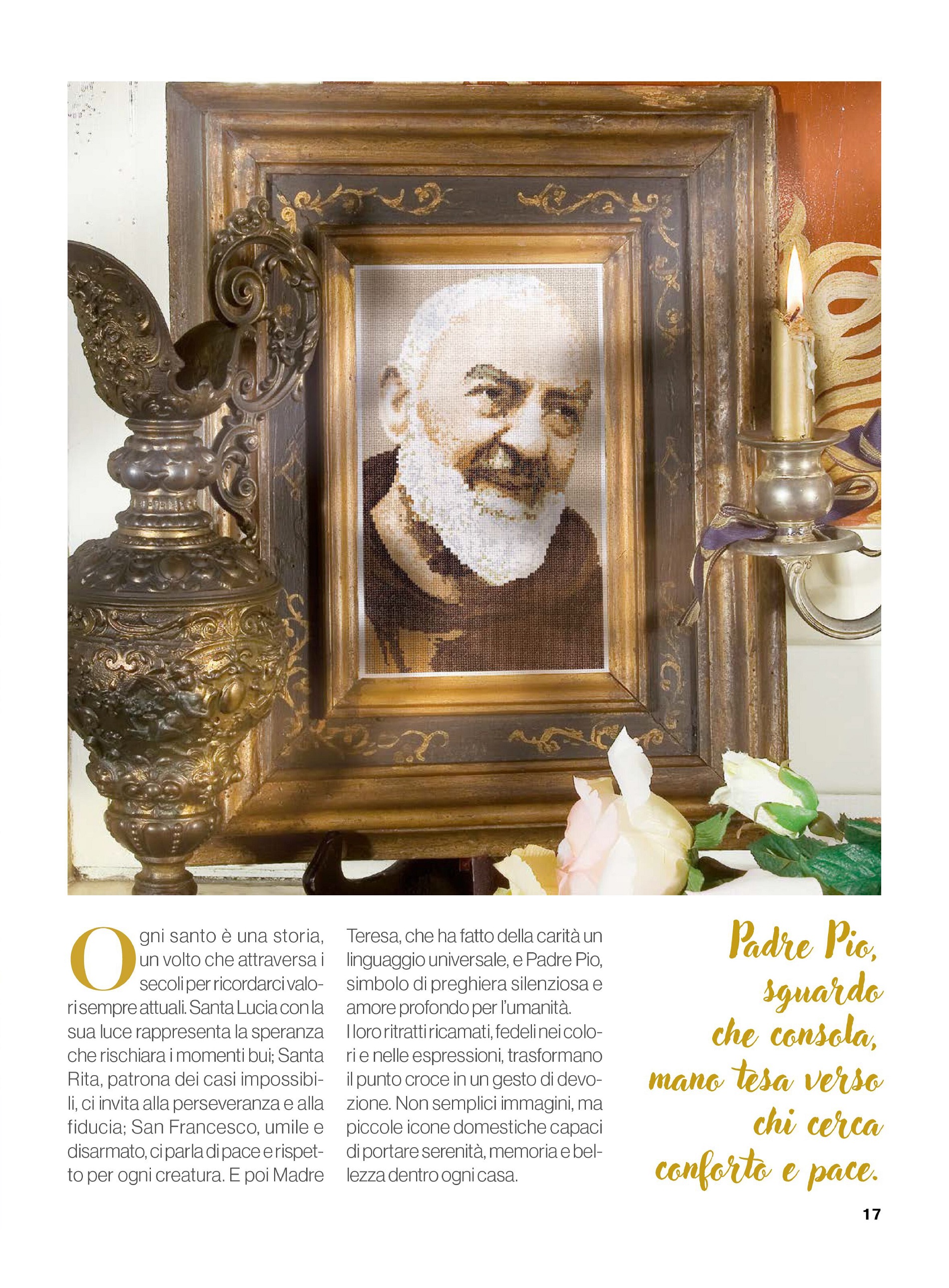 Ogni santo è una storia, un volto che attraversa i secoli per ricordarci valori sempre attuali. Santa Lucia con la sua luce rappresenta la speranza che rischiara i momenti bui; Santa Rita, patrona dei casi impossibili, ci invita alla perseveranza e alla fiducia; San Francesco, umile e disarmato, ci parla di pace e rispetto per ogni creatura. E poi Madre Teresa, che ha fatto della carità un linguaggio universale, e Padre Pio, simbolo di preghiera silenziosa e amore profondo per l'umanità.

I loro ritratti ricamati, fedeli nei colori e nelle espressioni, trasformano il punto croce in un gesto di devozione. Non semplici immagini, ma piccole icone domestiche capaci di portare serenità, memoria e bellezza dentro ogni casa.

Padre Pio, sguardo che consola, mano tesa verso chi cerca conforto e pace.

17